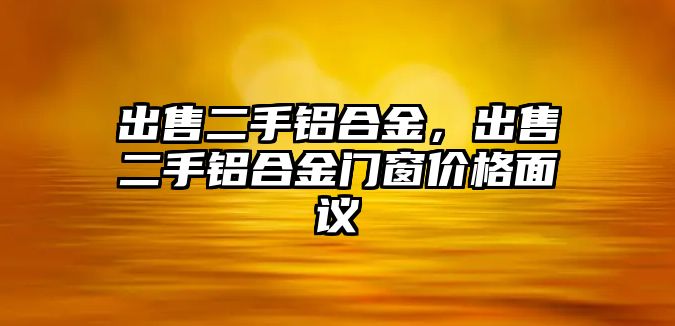 出售二手铝合金，出售二手铝合金门窗价格面议